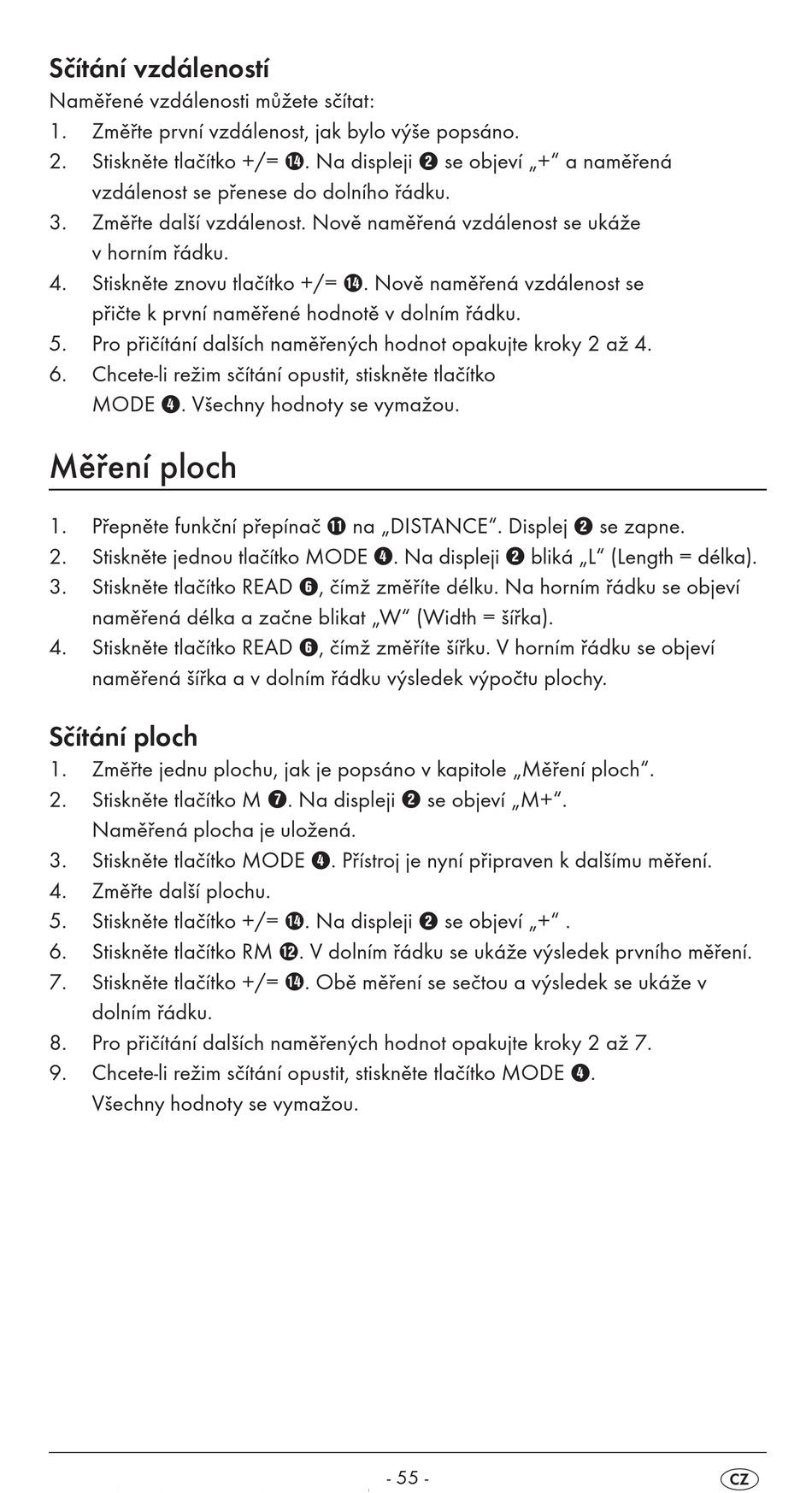 Sčítání vzdáleností

Naměřené vzdálenosti můžete sčítat:

1. Změřte první vzdálenost, jak bylo výše popsáno.
2. Stiskněte tlačítko +/= ⓮. Na displeji ❷ se objeví „+“ a naměřená vzdálenost se přenese do dolního řádku.
3. Změřte další vzdálenost. Nově naměřená vzdálenost se ukáže v horním řádku.
4. Stiskněte znovu tlačítko +/= ⓮. Nově naměřená vzdálenost se přičte k první naměřené hodnotě v dolním řádku.
5. Pro přičítání dalších naměřených hodnot opakujte kroky 2 až 4.
6. Chcete-li režim sčítání opustit, stiskněte tlačítko MODE ❹. Všechny hodnoty se vymažou.

Měření ploch

1. Přepněte funkční přepínač ⓫ na „DISTANCE“. Displej ❷ se zapne.
2. Stiskněte jednou tlačítko MODE ❹. Na displeji ❷ bliká „L“ (Length = délka).
3. Stiskněte tlačítko READ ❻, čímž změříte délku. Na horním řádku se objeví naměřená délka a začne blikat „W“ (Width = šířka).
4. Stiskněte tlačítko READ ❻, čímž změříte šířku. V horním řádku se objeví naměřená šířka a v dolním řádku výsledek výpočtu plochy.

Sčítání ploch

1. Změřte jednu plochu, jak je popsáno v kapitole „Měření ploch“.
2. Stiskněte tlačítko M ❼. Na displeji ❷ se objeví „M+“. Naměřená plocha je uložená.
3. Stiskněte tlačítko MODE ❹. Přístroj je nyní připraven k dalšímu měření.
4. Změřte další plochu.
5. Stiskněte tlačítko +/= ⓮. Na displeji ❷ se objeví „+“ .
6. Stiskněte tlačítko RM ⓬. V dolním řádku se ukáže výsledek prvního měření.
7. Stiskněte tlačítko +/= ⓮. Obě měření se sečtou a výsledek se ukáže v dolním řádku.
8. Pro přičítání dalších naměřených hodnot opakujte kroky 2 až 7.
9. Chcete-li režim sčítání opustit, stiskněte tlačítko MODE ❹. Všechny hodnoty se vymažou.

- 55 -

CZ